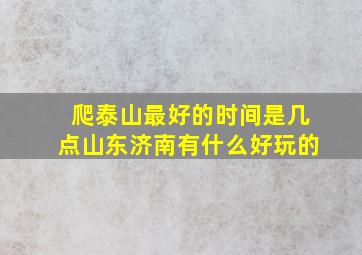 爬泰山最好的时间是几点山东济南有什么好玩的